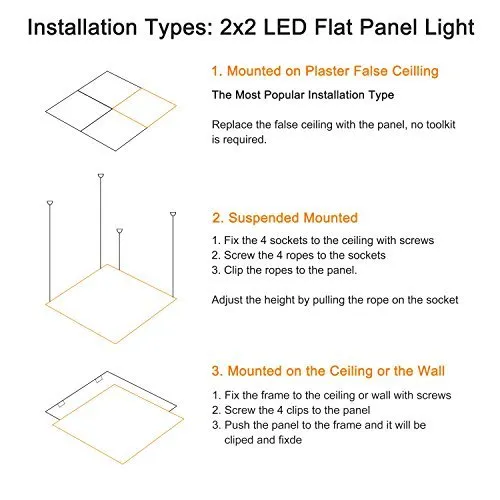 Installation Types: 2x2 LED Flat Panel Light

1. Mounted on Plaster False Ceilling

The Most Popular Installation Type

Replace the false ceiling with the panel, no toolkit is required.

2. Suspended Mounted

1. Fix the 4 sockets to the ceiling with screws
2. Screw the 4 ropes to the sockets
3. Clip the ropes to the panel.

Adjust the height by pulling the rope on the socket

3. Mounted on the Ceiling or the Wall

1. Fix the frame to the ceiling or wall with screws
2. Screw the 4 clips to the panel
3. Push the panel to the frame and it will be cliped and fixde